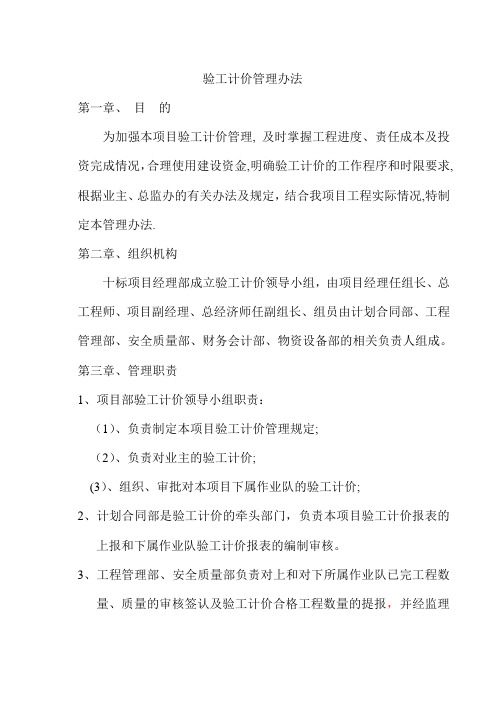 验工计价管理办法

第一章、 目 的

为加强本项目验工计价管理, 及时掌握工程进度、责任成本及投资完成情况,合理使用建设资金,明确验工计价的工作程序和时限要求,根据业主、总监办的有关办法及规定，结合我项目工程实际情况,特制定本管理办法.

第二章、组织机构

十标项目经理部成立验工计价领导小组，由项目经理任组长、总工程师、项目副经理、总经济师任副组长、组员由计划合同部、工程管理部、安全质量部、财务会计部、物资设备部的相关负责人组成。

第三章、管理职责

1、项目部验工计价领导小组职责：

（1)、负责制定本项目验工计价管理规定;

（2)、负责对业主的验工计价;

(3)、组织、审批对本项目下属作业队的验工计价;

2、计划合同部是验工计价的牵头部门，负责本项目验工计价报表的上报和下属作业队验工计价报表的编制审核。

3、工程管理部、安全质量部负责对上和对下所属作业队已完工程数量、质量的审核签认及验工计价合格工程数量的提报，并经监理